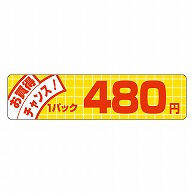 お買得
チャンス！
1パック 480円